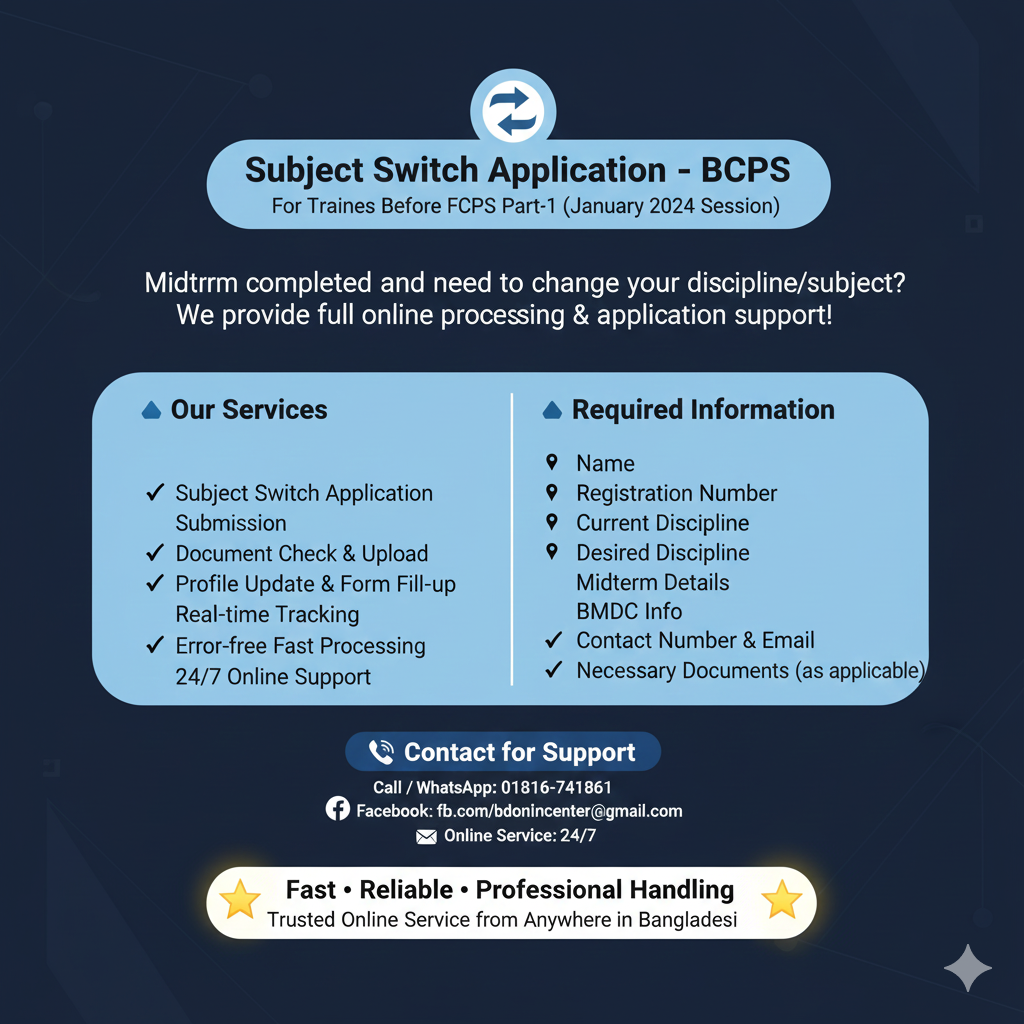 Subject Switch Application - BCPS
For Traines Before FCPS Part-1 (January 2024 Session)

Midtrrm completed and need to change your discipline/subject?
We provide full online processing & application support!

Our Services

✓ Subject Switch Application Submission
✓ Document Check & Upload
✓ Profile Update & Form Fill-up
Real-time Tracking
✓ Error-free Fast Processing
24/7 Online Support

Required Information

Name
Registration Number
Current Discipline
Desired Discipline
Midterm Details
BMDC Info
✓ Contact Number & Email
✓ Necessary Documents (as applicable)

Contact for Support
Call / WhatsApp: 01816-741861
Facebook: fb.com/bdonincenter@gmail.com
Online Service: 24/7

Fast • Reliable • Professional Handling
Trusted Online Service from Anywhere in Bangladesi